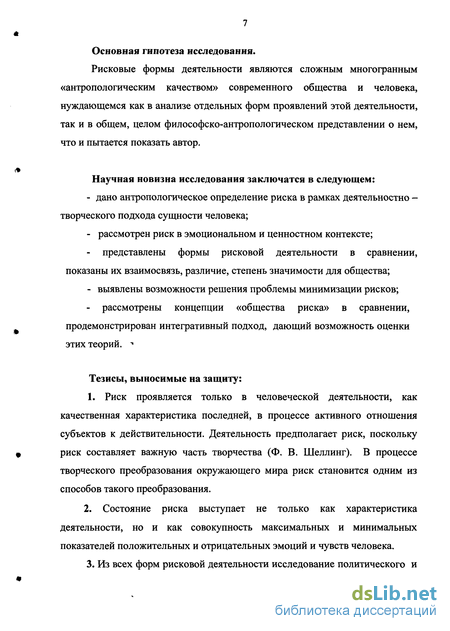 7

Основная гипотеза исследования.

Рисковые формы деятельности являются сложным многогранным «антропологическим качеством» современного общества и человека, нуждающемся как в анализе отдельных форм проявлений этой деятельности, так и в общем, целом философско-антропологическом представлении о нем, что и пытается показать автор.

Научная новизна исследования заключается в следующем:

- дано антропологическое определение риска в рамках деятельностно – творческого подхода сущности человека;

- рассмотрен риск в эмоциональном и ценностном контексте;

- представлены формы рисковой деятельности в сравнении, показаны их взаимосвязь, различие, степень значимости для общества;

- выявлены возможности решения проблемы минимизации рисков;

- рассмотрены концепции «общества риска» в сравнении, продемонстрирован интегративный подход, дающий возможность оценки этих теорий.

Тезисы, выносимые на защиту:

1. Риск проявляется только в человеческой деятельности, как качественная характеристика последней, в процессе активного отношения субъектов к действительности. Деятельность предполагает риск, поскольку риск составляет важную часть творчества (Ф. В. Шеллинг). В процессе творческого преобразования окружающего мира риск становится одним из способов такого преобразования.

2. Состояние риска выступает не только как характеристика деятельности, но и как совокупность максимальных и минимальных показателей положительных и отрицательных эмоций и чувств человека.

3. Из всех форм рисковой деятельности исследование политического и

dsLib.net
библиотека диссертаций